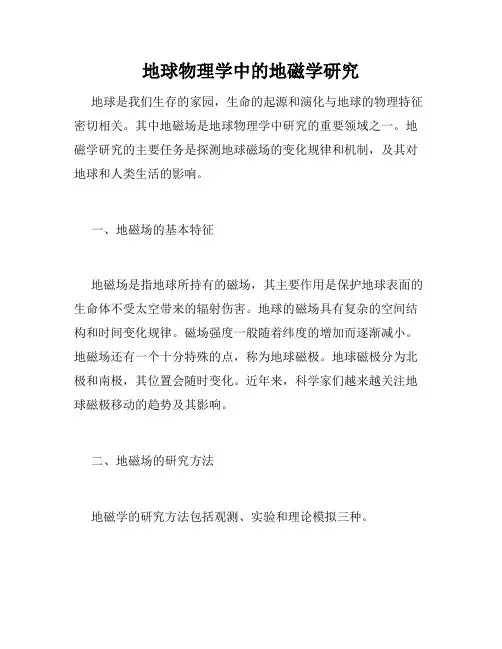 地球物理学中的地磁学研究

地球是我们生存的家园，生命的起源和演化与地球的物理特征密切相关。其中地磁场是地球物理学中研究的重要领域之一。地磁学研究的主要任务是探测地球磁场的变化规律和机制，及其对地球和人类生活的影响。

一、地磁场的基本特征

地磁场是指地球所持有的磁场，其主要作用是保护地球表面的生命体不受太空带来的辐射伤害。地球的磁场具有复杂的空间结构和时间变化规律。磁场强度一般随着纬度的增加而逐渐减小。地磁场还有一个十分特殊的点，称为地球磁极。地球磁极分为北极和南极，其位置会随时变化。近年来，科学家们越来越关注地球磁极移动的趋势及其影响。

二、地磁场的研究方法

地磁学的研究方法包括观测、实验和理论模拟三种。